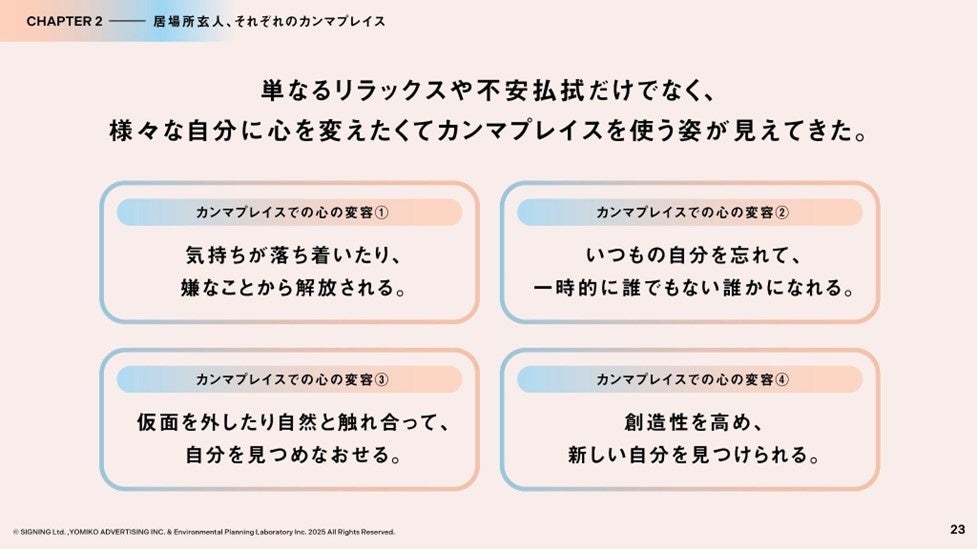 CHAPTER 2 —— 居場所玄人、それぞれのカンマプレイス

単なるリラックスや不安払拭だけでなく、
様々な自分に心を変えたくてカンマプレイスを使う姿が見えてきた。

カンマプレイスでの心の変容①

気持ちが落ち着いたり、
嫌なことから解放される。

カンマプレイスでの心の変容②

いつもの自分を忘れて、
一時的に誰でもない誰かになれる。

カンマプレイスでの心の変容③

仮面を外したり自然と触れ合って、
自分を見つめなおせる。

カンマプレイスでの心の変容④

創造性を高め、
新しい自分を見つけられる。

© SIGNING Ltd. ,YOMIKO ADVERTISING INC. & Environmental Planning Laboratory Inc. 2025 All Rights Reserved.

23